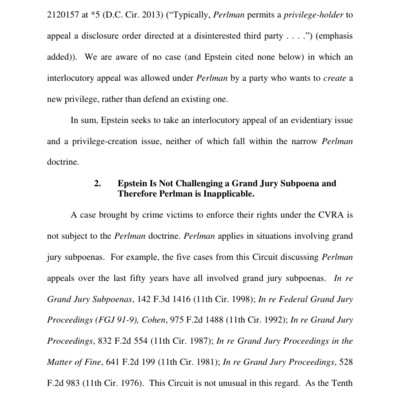 2120157 at *5 (D.C. Cir. 2013) ("Typically, Perlman permits a privilege-holder to appeal a disclosure order directed at a disinterested third party . . . .") (emphasis added)). We are aware of no case (and Epstein cited none below) in which an interlocutory appeal was allowed under Perlman by a party who wants to create a new privilege, rather than defend an existing one.

In sum, Epstein seeks to take an interlocutory appeal of an evidentiary issue and a privilege-creation issue, neither of which fall within the narrow Perlman doctrine.

2. Epstein Is Not Challenging a Grand Jury Subpoena and Therefore Perlman is Inapplicable.

A case brought by crime victims to enforce their rights under the CVRA is not subject to the Perlman doctrine. Perlman applies in situations involving grand jury subpoenas. For example, the five cases from this Circuit discussing Perlman appeals over the last fifty years have all involved grand jury subpoenas. In re Grand Jury Subpoenas, 142 F.3d 1416 (11th Cir. 1998); In re Federal Grand Jury Proceedings (FGJ 91-9), Cohen, 975 F.2d 1488 (11th Cir. 1992); In re Grand Jury Proceedings, 832 F.2d 554 (11th Cir. 1987); In re Grand Jury Proceedings in the Matter of Fine, 641 F.2d 199 (11th Cir. 1981); In re Grand Jury Proceedings, 528 F.2d 983 (11th Cir. 1976). This Circuit is not unusual in this regard. As the Tenth